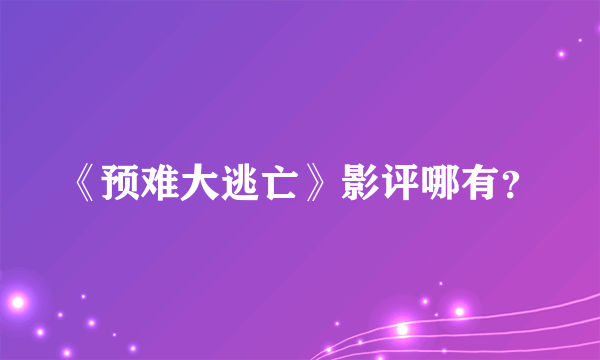 《预难大逃亡》影评哪有？